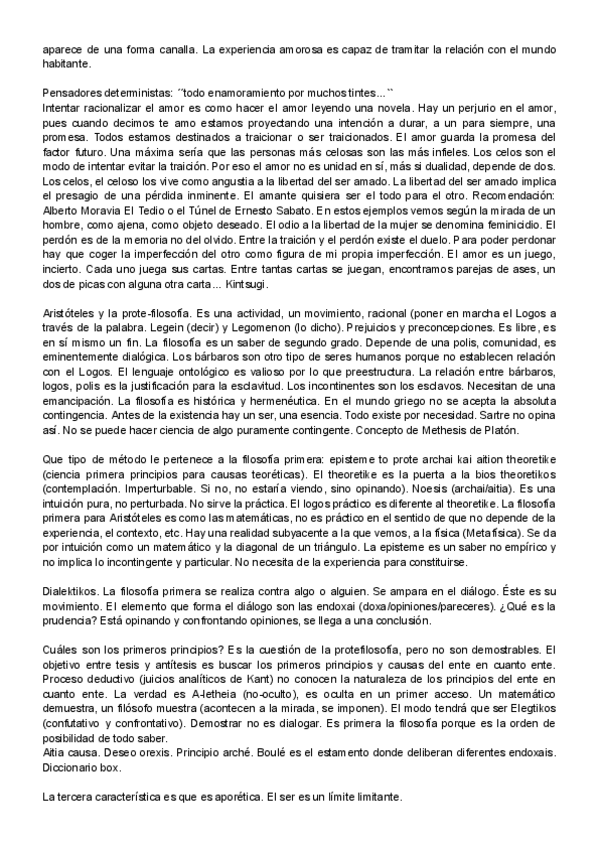 aparece de una forma canalla. La experiencia amorosa es capaz de tramitar la relación con el mundo habitante.

Pensadores deterministas: ´´todo enamoramiento por muchos tintes...``
Intentar racionalizar el amor es como hacer el amor leyendo una novela. Hay un perjurio en el amor, pues cuando decimos te amo estamos proyectando una intención a durar, a un para siempre, una promesa. Todos estamos destinados a traicionar o ser traicionados. El amor guarda la promesa del factor futuro. Una máxima sería que las personas más celosas son las más infieles. Los celos son el modo de intentar evitar la traición. Por eso el amor no es unidad en sí, más si dualidad, depende de dos. Los celos, el celoso los vive como angustia a la libertad del ser amado. La libertad del ser amado implica el presagio de una pérdida inminente. El amante quisiera ser el todo para el otro. Recomendación: Alberto Moravia El Tedio o el Túnel de Ernesto Sabato. En estos ejemplos vemos según la mirada de un hombre, como ajena, como objeto deseado. El odio a la libertad de la mujer se denomina feminicidio. El perdón es de la memoria no del olvido. Entre la traición y el perdón existe el duelo. Para poder perdonar hay que coger la imperfección del otro como figura de mi propia imperfección. El amor es un juego, incierto. Cada uno juega sus cartas. Entre tantas cartas se juegan, encontramos parejas de ases, un dos de picas con alguna otra carta... Kintsugi.

Aristóteles y la prote-filosofía. Es una actividad, un movimiento, racional (poner en marcha el Logos a través de la palabra. Legein (decir) y Legomenon (lo dicho). Prejuicios y preconcepciones. Es libre, es en sí mismo un fin. La filosofía es un saber de segundo grado. Depende de una polis, comunidad, es eminentemente dialógica. Los bárbaros son otro tipo de seres humanos porque no establecen relación con el Logos. El lenguaje ontológico es valioso por lo que preestructura. La relación entre bárbaros, logos, polis es la justificación para la esclavitud. Los incontinentes son los esclavos. Necesitan de una emancipación. La filosofía es histórica y hermenéutica. En el mundo griego no se acepta la absoluta contingencia. Antes de la existencia hay un ser, una esencia. Todo existe por necesidad. Sartre no opina así. No se puede hacer ciencia de algo puramente contingente. Concepto de Methesis de Platón.

Que tipo de método le pertenece a la filosofía primera: episteme to prote archai kai aition theoretike (ciencia primera principios para causas teoréticas). El theoretike es la puerta a la bios theoretikos (contemplación. Imperturbable. Si no, no estaría viendo, sino opinando). Noesis (archai/aitia). Es una intuición pura, no perturbada. No sirve la práctica. El logos práctico es diferente al theoretike. La filosofía primera para Aristóteles es como las matemáticas, no es práctico en el sentido de que no depende de la experiencia, el contexto, etc. Hay una realidad subyacente a la que vemos, a la física (Metafísica). Se da por intuición como un matemático y la diagonal de un triángulo. La episteme es un saber no empírico y no implica lo incontingente y particular. No necesita de la experiencia para constituirse.

Dialektikos. La filosofía primera se realiza contra algo o alguien. Se ampara en el diálogo. Éste es su movimiento. El elemento que forma el diálogo son las endoxai (doxa/opiniones/pareceres). ¿Qué es la prudencia? Está opinando y confrontando opiniones, se llega a una conclusión.

Cuáles son los primeros principios? Es la cuestión de la protefilosofía, pero no son demostrables. El objetivo entre tesis y antítesis es buscar los primeros principios y causas del ente en cuanto ente. Proceso deductivo (juicios analíticos de Kant) no conocen la naturaleza de los principios del ente en cuanto ente. La verdad es A-letheia (no-oculto), es oculta en un primer acceso. Un matemático demuestra, un filósofo muestra (acontecen a la mirada, se imponen). El modo tendrá que ser Elegtikos (confutativo y confrontativo). Demostrar no es dialogar. Es primera la filosofía porque es la orden de posibilidad de todo saber.
Aitia causa. Deseo orexis. Principio arché. Boulé es el estamento donde deliberan diferentes endoxais. Diccionario box.

La tercera característica es que es aporética. El ser es un límite limitante.